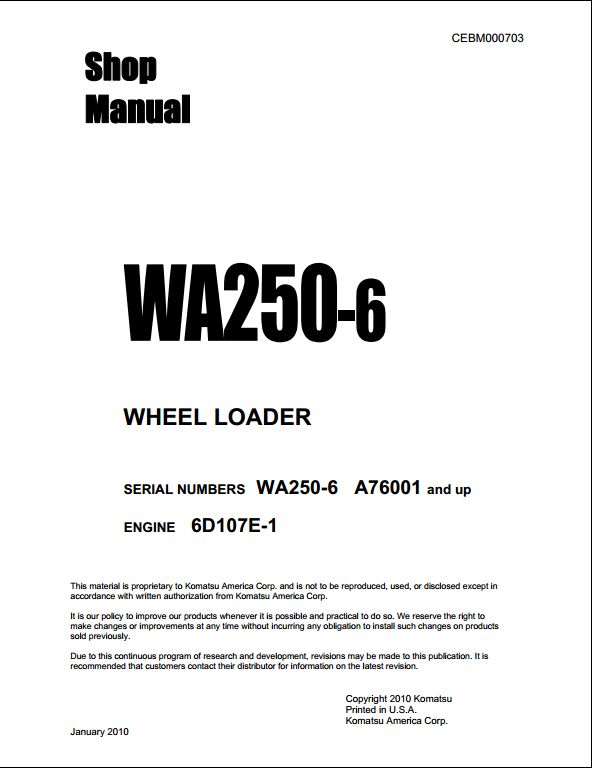 CEBM000703

Shop Manual

WA250-6

WHEEL LOADER

SERIAL NUMBERS WA250-6 A76001 and up

ENGINE 6D107E-1

This material is proprietary to Komatsu America Corp. and is not to be reproduced, used, or disclosed except in accordance with written authorization from Komatsu America Corp.

It is our policy to improve our products whenever it is possible and practical to do so. We reserve the right to make changes or improvements at any time without incurring any obligation to install such changes on products sold previously.

Due to this continuous program of research and development, revisions may be made to this publication. It is recommended that customers contact their distributor for information on the latest revision.

Copyright 2010 Komatsu
Printed in U.S.A.
Komatsu America Corp.

January 2010